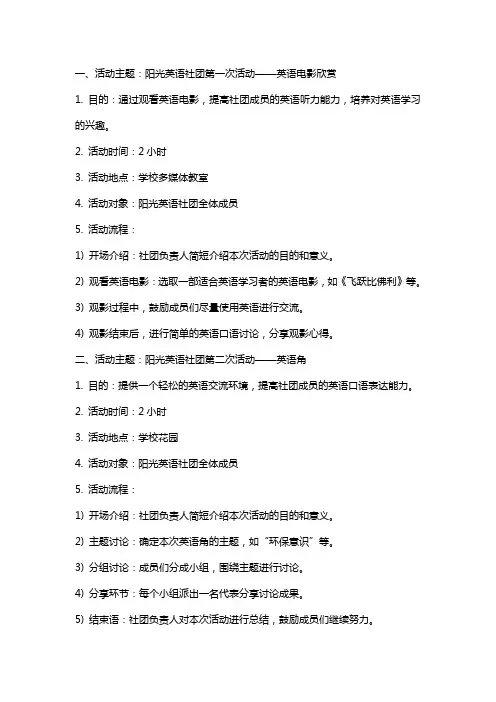 一、活动主题：阳光英语社团第一次活动——英语电影欣赏

1. 目的：通过观看英语电影，提高社团成员的英语听力能力，培养对英语学习的兴趣。

2. 活动时间：2 小时

3. 活动地点：学校多媒体教室

4. 活动对象：阳光英语社团全体成员

5. 活动流程：

1) 开场介绍：社团负责人简短介绍本次活动的目的和意义。

2) 观看英语电影：选取一部适合英语学习者的英语电影，如《飞跃比佛利》等。

3) 观影过程中，鼓励成员们尽量使用英语进行交流。

4) 观影结束后，进行简单的英语口语讨论，分享观影心得。

二、活动主题：阳光英语社团第二次活动——英语角

1. 目的：提供一个轻松的英语交流环境，提高社团成员的英语口语表达能力。

2. 活动时间：2 小时

3. 活动地点：学校花园

4. 活动对象：阳光英语社团全体成员

5. 活动流程：

1) 开场介绍：社团负责人简短介绍本次活动的目的和意义。

2) 主题讨论：确定本次英语角的主题，如“环保意识”等。

3) 分组讨论：成员们分成小组，围绕主题进行讨论。

4) 分享环节：每个小组派出一名代表分享讨论成果。

5) 结束语：社团负责人对本次活动进行总结，鼓励成员们继续努力。